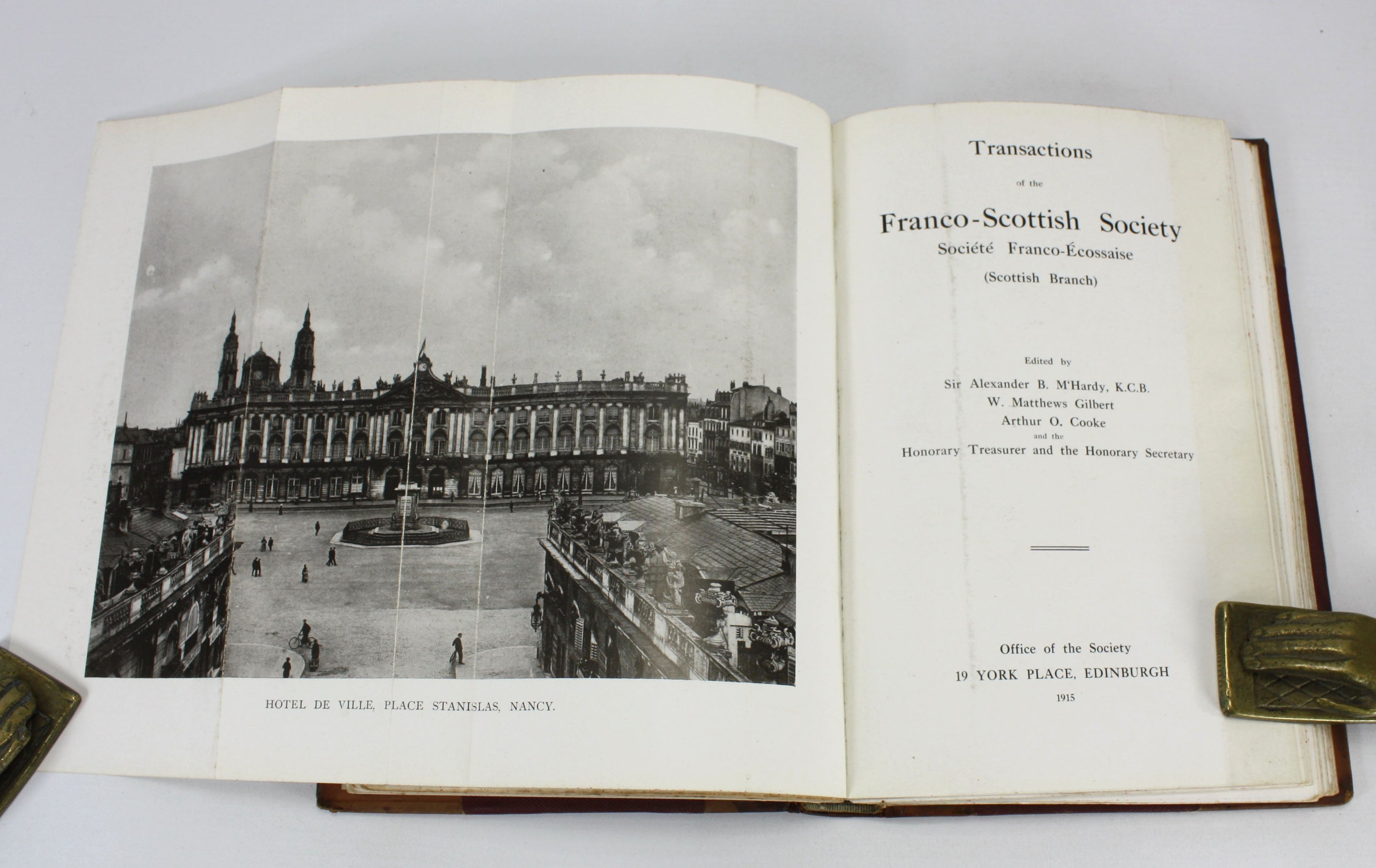 HOTEL DE VILLE, PLACE STANISLAS, NANCY.

Transactions

of the

Franco-Scottish Society

Société Franco-Écossaise

(Scottish Branch)

Edited by

Sir Alexander B. M'Hardy, K.C.B.

W. Matthews Gilbert

Arthur O. Cooke

and the

Honorary Treasurer and the Honorary Secretary

Office of the Society

19 YORK PLACE, EDINBURGH

1915